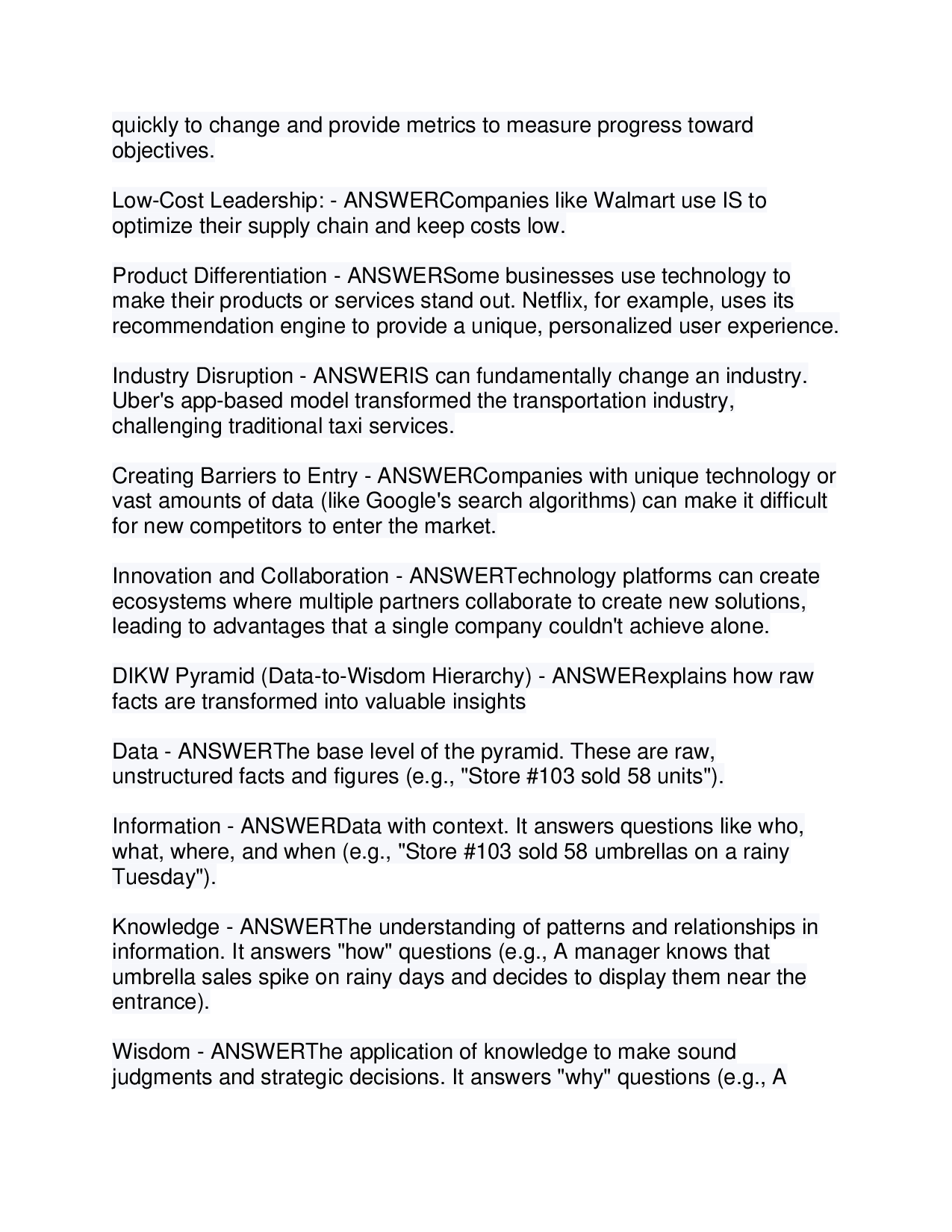 quickly to change and provide metrics to measure progress toward objectives.

Low-Cost Leadership: - ANSWERCompanies like Walmart use IS to optimize their supply chain and keep costs low.

Product Differentiation - ANSWERSome businesses use technology to make their products or services stand out. Netflix, for example, uses its recommendation engine to provide a unique, personalized user experience.

Industry Disruption - ANSWERIS can fundamentally change an industry. Uber's app-based model transformed the transportation industry, challenging traditional taxi services.

Creating Barriers to Entry - ANSWERCompanies with unique technology or vast amounts of data (like Google's search algorithms) can make it difficult for new competitors to enter the market.

Innovation and Collaboration - ANSWERTechnology platforms can create ecosystems where multiple partners collaborate to create new solutions, leading to advantages that a single company couldn't achieve alone.

DIKW Pyramid (Data-to-Wisdom Hierarchy) - ANSWERexplains how raw facts are transformed into valuable insights

Data - ANSWERThe base level of the pyramid. These are raw, unstructured facts and figures (e.g., "Store #103 sold 58 units").

Information - ANSWERData with context. It answers questions like who, what, where, and when (e.g., "Store #103 sold 58 umbrellas on a rainy Tuesday").

Knowledge - ANSWERThe understanding of patterns and relationships in information. It answers "how" questions (e.g., A manager knows that umbrella sales spike on rainy days and decides to display them near the entrance).

Wisdom - ANSWERThe application of knowledge to make sound judgments and strategic decisions. It answers "why" questions (e.g., A